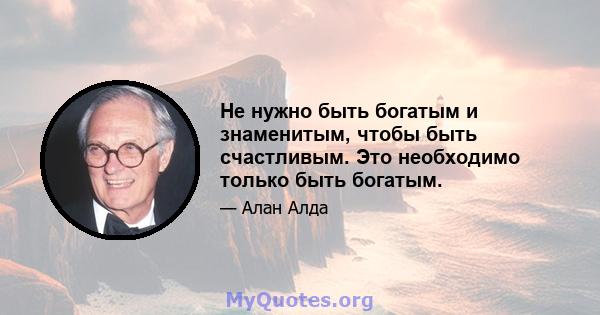 Не нужно быть богатым и знаменитым, чтобы быть счастливым. Это необходимо только быть богатым.

— Алан Алда

MyQuotes.org